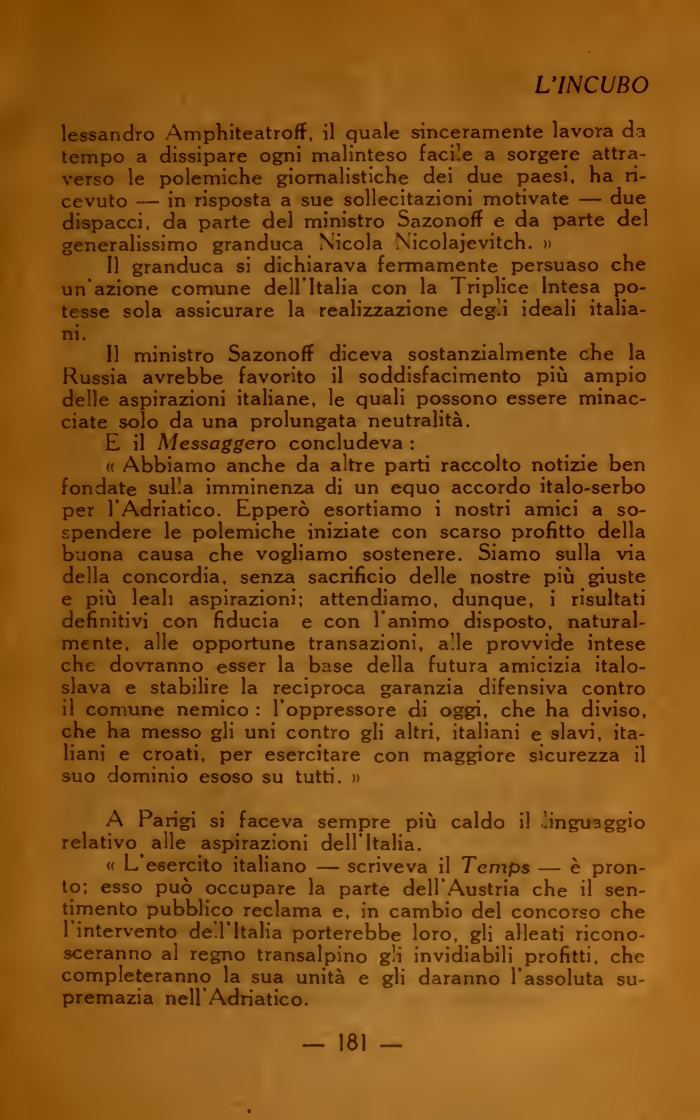 L'INCUBO

lessandro Amphiteatroff, il quale sinceramente lavora da tempo a dissipare ogni malinteso facile a sorgere attraverso le polemiche giornalistiche dei due paesi, ha ricevuto — in risposta a sue sollecitazioni motivate — due dispacci, da parte del ministro Sazonoff e da parte del generalissimo granduca Nicola Nicolajevitch. »

Il granduca si dichiarava fermamente persuaso che un'azione comune dell'Italia con la Triplice Intesa potesse sola assicurare la realizzazione degli ideali italiani.

Il ministro Sazonoff diceva sostanzialmente che la Russia avrebbe favorito il soddisfacimento più ampio delle aspirazioni italiane, le quali possono essere minacciate solo da una prolungata neutralità.

E il Messaggero concludeva :

« Abbiamo anche da altre parti raccolto notizie ben fondate sulla imminenza di un equo accordo italo-serbo per l'Adriatico. Epperò esortiamo i nostri amici a sospendere le polemiche iniziate con scarso profitto della buona causa che vogliamo sostenere. Siamo sulla via della concordia, senza sacrificio delle nostre più giuste e più leali aspirazioni; attendiamo, dunque, i risultati definitivi con fiducia e con l'animo disposto, naturalmente, alle opportune transazioni, alle provvide intese che dovranno esser la base della futura amicizia italo-slava e stabilire la reciproca garanzia difensiva contro il comune nemico : l'oppressore di oggi, che ha diviso, che ha messo gli uni contro gli altri, italiani e slavi, italiani e croati, per esercitare con maggiore sicurezza il suo dominio esoso su tutti. »

A Parigi si faceva sempre più caldo il linguaggio relativo alle aspirazioni dell'Italia.

« L'esercito italiano — scriveva il Temps — è pronto; esso può occupare la parte dell'Austria che il sentimento pubblico reclama e, in cambio del concorso che l'intervento dell'Italia porterebbe loro, gli alleati riconosceranno al regno transalpino gli invidiabili profitti, che completeranno la sua unità e gli daranno l'assoluta supremazia nell'Adriatico.

— 181 —